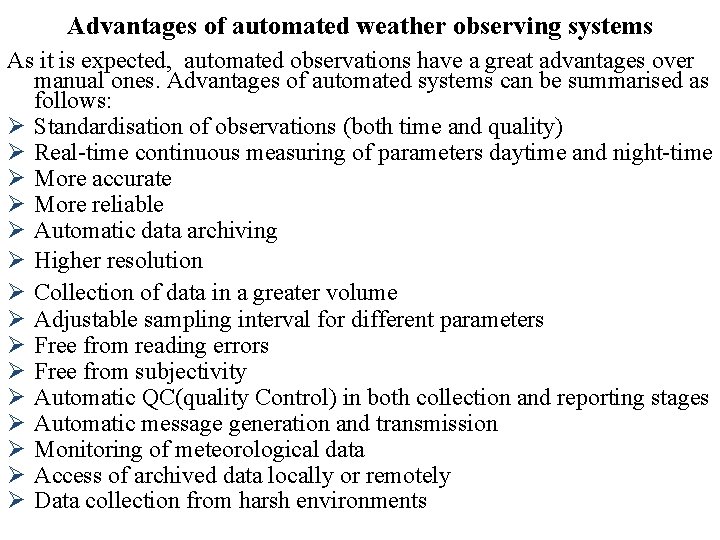 Advantages of automated weather observing systems

As it is expected, automated observations have a great advantages over manual ones. Advantages of automated systems can be summarised as follows:

➢ Standardisation of observations (both time and quality)
➢ Real-time continuous measuring of parameters daytime and night-time
➢ More accurate
➢ More reliable
➢ Automatic data archiving
➢ Higher resolution
➢ Collection of data in a greater volume
➢ Adjustable sampling interval for different parameters
➢ Free from reading errors
➢ Free from subjectivity
➢ Automatic QC(quality Control) in both collection and reporting stages
➢ Automatic message generation and transmission
➢ Monitoring of meteorological data
➢ Access of archived data locally or remotely
➢ Data collection from harsh environments